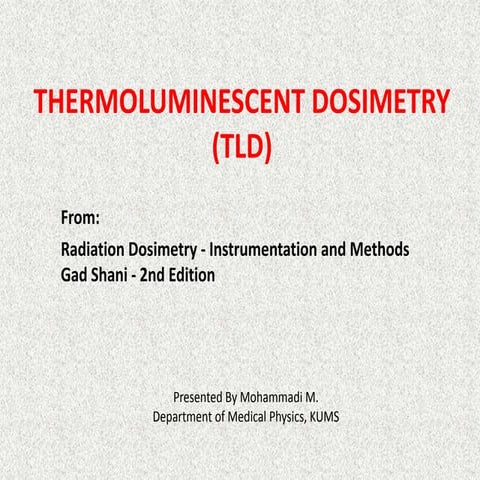 THERMOLUMINESCENT DOSIMETRY
(TLD)

From:

Radiation Dosimetry - Instrumentation and Methods
Gad Shani - 2nd Edition

Presented By Mohammadi M.
Department of Medical Physics, KUMS